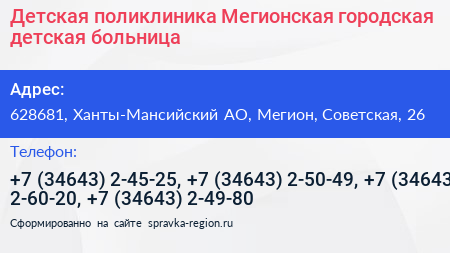 Детская поликлиника Мегионская городская детская больница

Адрес:

628681, Ханты-Мансийский АО, Мегион, Советская, 26

Телефон:

+7 (34643) 2-45-25, +7 (34643) 2-50-49, +7 (34643 2-60-20, +7 (34643) 2-49-80

Сформированно на сайте spravka-region.ru